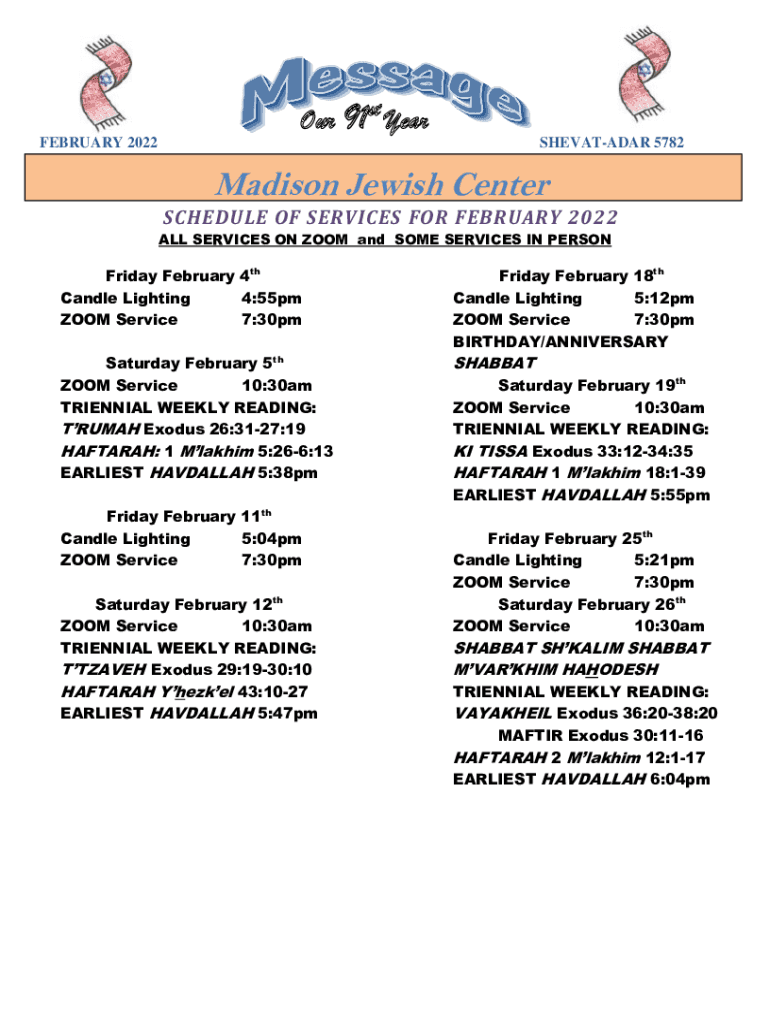 Message
Our 91st Year

FEBRUARY 2022

SHEVAT-ADAR 5782

Madison Jewish Center

SCHEDULE OF SERVICES FOR FEBRUARY 2022

ALL SERVICES ON ZOOM and SOME SERVICES IN PERSON

Friday February 4th
Candle Lighting 4:55pm
ZOOM Service 7:30pm

Saturday February 5th
ZOOM Service 10:30am
TRIENNIAL WEEKLY READING:
T'RUMAH Exodus 26:31-27:19
HAFTARAH: 1 M'lakhim 5:26-6:13
EARLIEST HAVDALLAH 5:38pm

Friday February 11th
Candle Lighting 5:04pm
ZOOM Service 7:30pm

Saturday February 12th
ZOOM Service 10:30am
TRIENNIAL WEEKLY READING:
T'TZAVEH Exodus 29:19-30:10
HAFTARAH Y'hezk'el 43:10-27
EARLIEST HAVDALLAH 5:47pm

Friday February 18th
Candle Lighting 5:12pm
ZOOM Service 7:30pm
BIRTHDAY/ANNIVERSARY SHABBAT

Saturday February 19th
ZOOM Service 10:30am
TRIENNIAL WEEKLY READING:
KI TISSA Exodus 33:12-34:35
HAFTARAH 1 M'lakhim 18:1-39
EARLIEST HAVDALLAH 5:55pm

Friday February 25th
Candle Lighting 5:21pm
ZOOM Service 7:30pm

Saturday February 26th
ZOOM Service 10:30am
SHABBAT SH'KALIM SHABBAT M'VAR'KHIM HAHODESH
TRIENNIAL WEEKLY READING:
VAYAKHEIL Exodus 36:20-38:20
MAFTIR Exodus 30:11-16
HAFTARAH 2 M'lakhim 12:1-17
EARLIEST HAVDALLAH 6:04pm